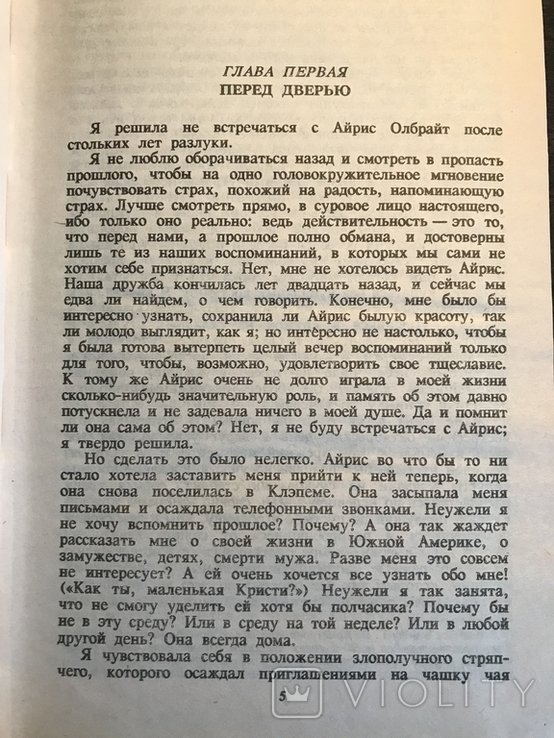 ГЛАВА ПЕРВАЯ
ПЕРЕД ДВЕРЬЮ

Я решила не встречаться с Айрис Олбрайт после стольких лет разлуки.

Я не люблю оборачиваться назад и смотреть в пропасть прошлого, чтобы на одно головокружительное мгновение почувствовать страх, похожий на радость, напоминающую страх. Лучше смотреть прямо, в суровое лицо настоящего, ибо только оно реально: ведь действительность — это то, что перед нами, а прошлое полно обмана, и достоверны лишь те из наших воспоминаний, в которых мы сами не хотим себе признаться. Нет, мне не хотелось видеть Айрис. Наша дружба кончилась лет двадцать назад, и сейчас мы едва ли найдем, о чем говорить. Конечно, мне было бы интересно узнать, сохранила ли Айрис былую красоту, так ли молодо выглядит, как я; но интересно не настолько, чтобы я была готова вытерпеть целый вечер воспоминаний только для того, чтобы, возможно, удовлетворить свое тщеславие. К тому же Айрис очень не долго играла в моей жизни сколько-нибудь значительную роль, и память об этом давно потускнела и не задевала ничего в моей душе. Да и помнит ли она сама об этом? Нет, я не буду встречаться с Айрис; я твердо решила.

Но сделать это было нелегко. Айрис во что бы то ни стало хотела заставить меня прийти к ней теперь, когда она снова поселилась в Клэпеме. Она засыпала меня письмами и осаждала телефонными звонками. Неужели я не хочу вспомнить прошлое? Почему? А она так жаждет рассказать мне о своей жизни в Южной Америке, о замужестве, детях, смерти мужа. Разве меня это совсем не интересует? А ей очень хочется все узнать обо мне! («Как ты, маленькая Кристи?») Неужели я так занята, что не смогу уделить ей хотя бы полчасика? Почему бы не в эту среду? Или в среду на той неделе? Или в любой другой день? Она всегда дома.

Я чувствовала себя в положении злополучного стряпчего, которого осаждал приглашениями на чашку чая

5

VIOLITY